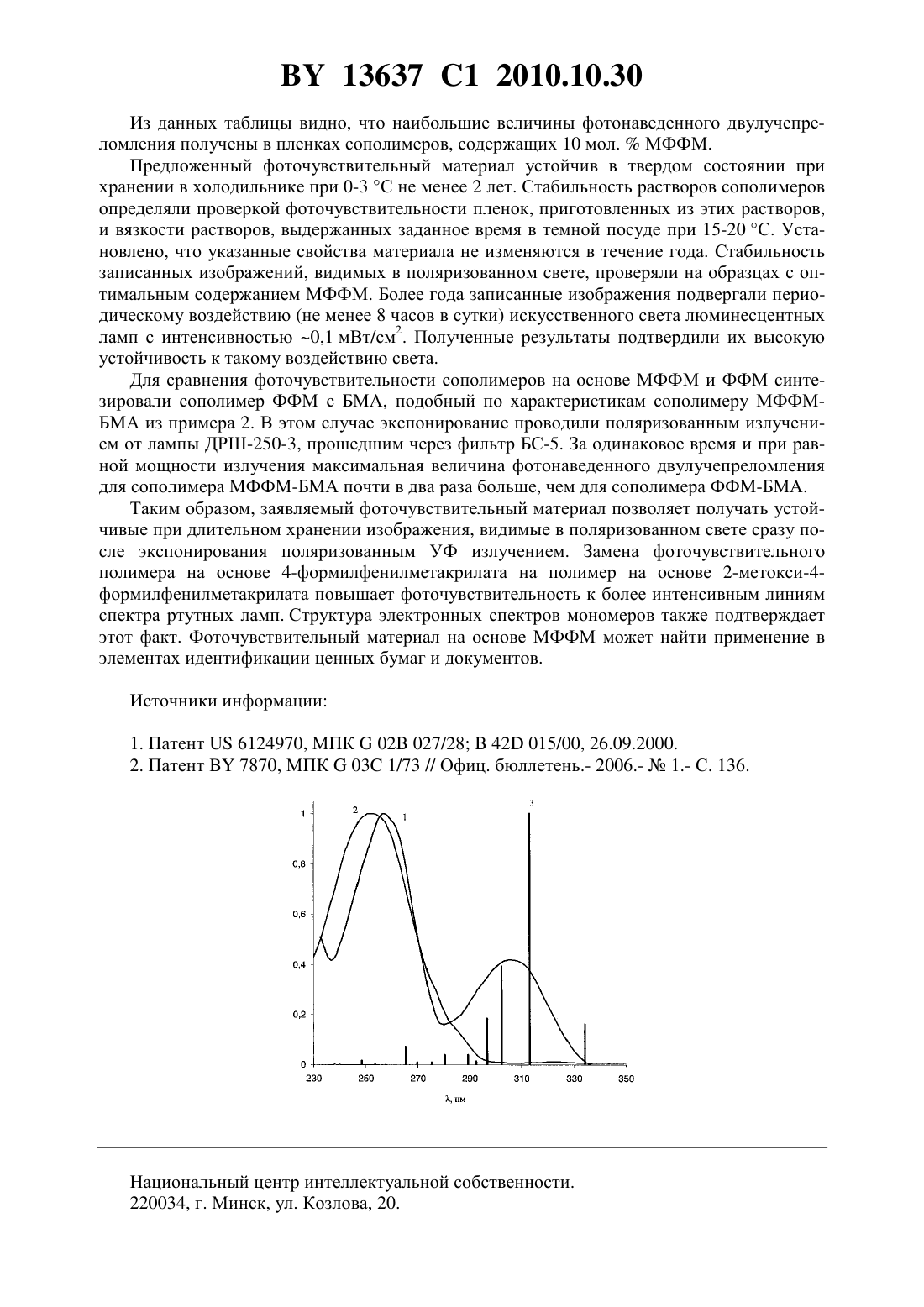 BY 13637 C1 2010.10.30

Из данных таблицы видно, что наибольшие величины фотонаведенного двулучепреломления получены в пленках сополимеров, содержащих 10 мол. % МФФМ.

Предложенный фоточувствительный материал устойчив в твердом состоянии при хранении в холодильнике при 0-3 °С не менее 2 лет. Стабильность растворов сополимеров определяли проверкой фоточувствительности пленок, приготовленных из этих растворов, и вязкости растворов, выдержанных заданное время в темной посуде при 15-20 °С. Установлено, что указанные свойства материала не изменяются в течение года. Стабильность записанных изображений, видимых в поляризованном свете, проверяли на образцах с оптимальным содержанием МФФМ. Более года записанные изображения подвергали периодическому воздействию (не менее 8 часов в сутки) искусственного света люминесцентных ламп с интенсивностью ~0,1 мВт/см$^2$. Полученные результаты подтвердили их высокую устойчивость к такому воздействию света.

Для сравнения фоточувствительности сополимеров на основе МФФМ и ФФМ синтезировали сополимер ФФМ с БМА, подобный по характеристикам сополимеру МФФМ-БМА из примера 2. В этом случае экспонирование проводили поляризованным излучением от лампы ДРШ-250-3, прошедшим через фильтр БС-5. За одинаковое время и при равной мощности излучения максимальная величина фотонаведенного двулучепреломления для сополимера МФФМ-БМА почти в два раза больше, чем для сополимера ФФМ-БМА.

Таким образом, заявляемый фоточувствительный материал позволяет получать устойчивые при длительном хранении изображения, видимые в поляризованном свете сразу после экспонирования поляризованным УФ излучением. Замена фоточувствительного полимера на основе 4-формилфенилметакрилата на полимер на основе 2-метокси-4-формилфенилметакрилата повышает фоточувствительность к более интенсивным линиям спектра ртутных ламп. Структура электронных спектров мономеров также подтверждает этот факт. Фоточувствительный материал на основе МФФМ может найти применение в элементах идентификации ценных бумаг и документов.

Источники информации:

1. Патент US 6124970, МПК G 02B 027/28; B 42D 015/00, 26.09.2000.
2. Патент BY 7870, МПК G 03C 1/73 // Офиц. бюллетень.- 2006.- № 1.- С. 136.

1
0,8
0,6
0,4
0,2
0
2
1
3
230 250 270 290 310 330 350
λ, нм

Национальный центр интеллектуальной собственности.
220034, г. Минск, ул. Козлова, 20.